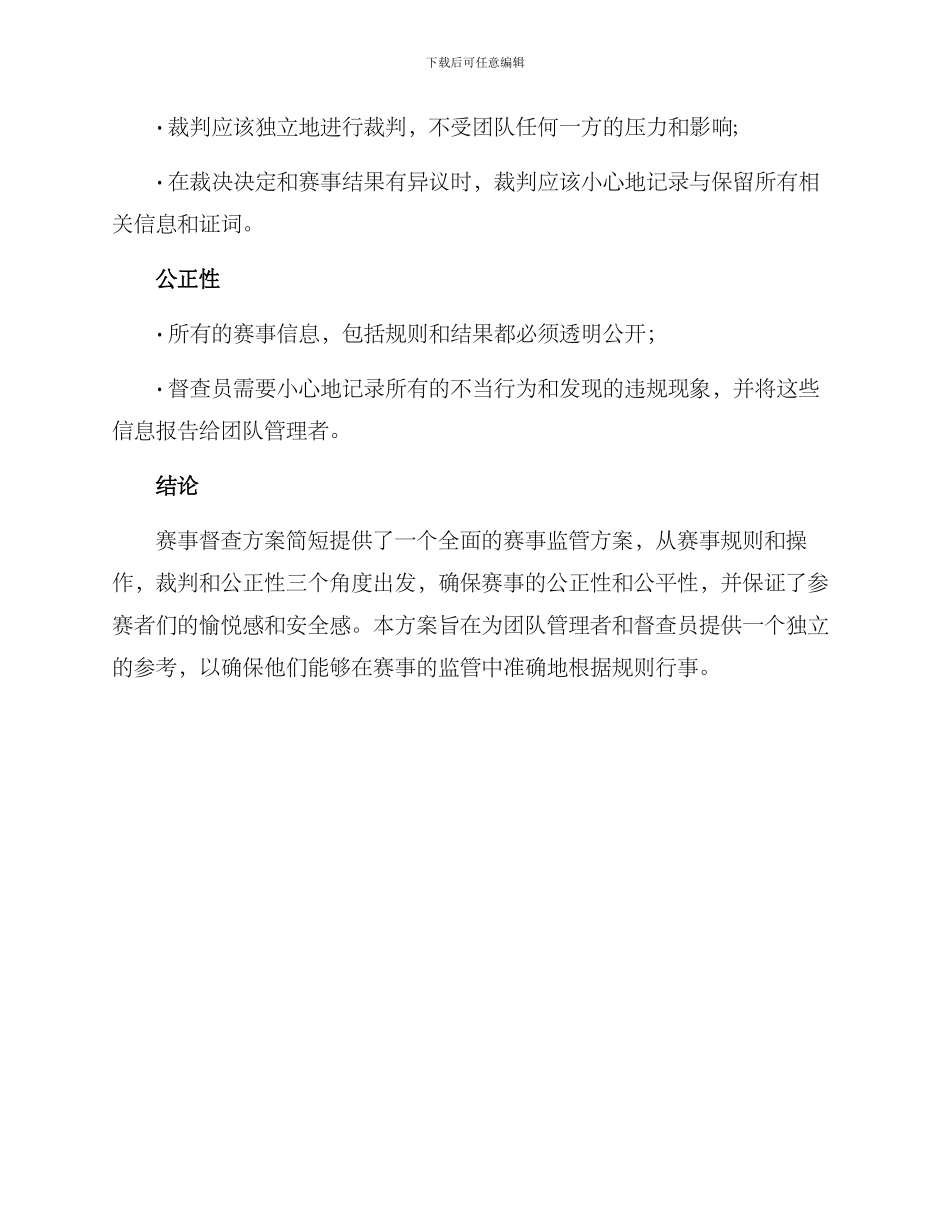 下载后可任意编辑

· 裁判应该独立地进行裁判，不受团队任何一方的压力和影响;

· 在裁决决定和赛事结果有异议时，裁判应该小心地记录与保留所有相关信息和证词。

公正性

· 所有的赛事信息，包括规则和结果都必须透明公开;

· 督查员需要小心地记录所有的不当行为和发现的违规现象，并将这些信息报告给团队管理者。

结论

赛事督查方案简短提供了一个全面的赛事监管方案，从赛事规则和操作，裁判和公正性三个角度出发，确保赛事的公正性和公平性，并保证了参赛者们的愉悦感和安全感。本方案旨在为团队管理者和督查员提供一个独立的参考，以确保他们能够在赛事的监管中准确地根据规则行事。